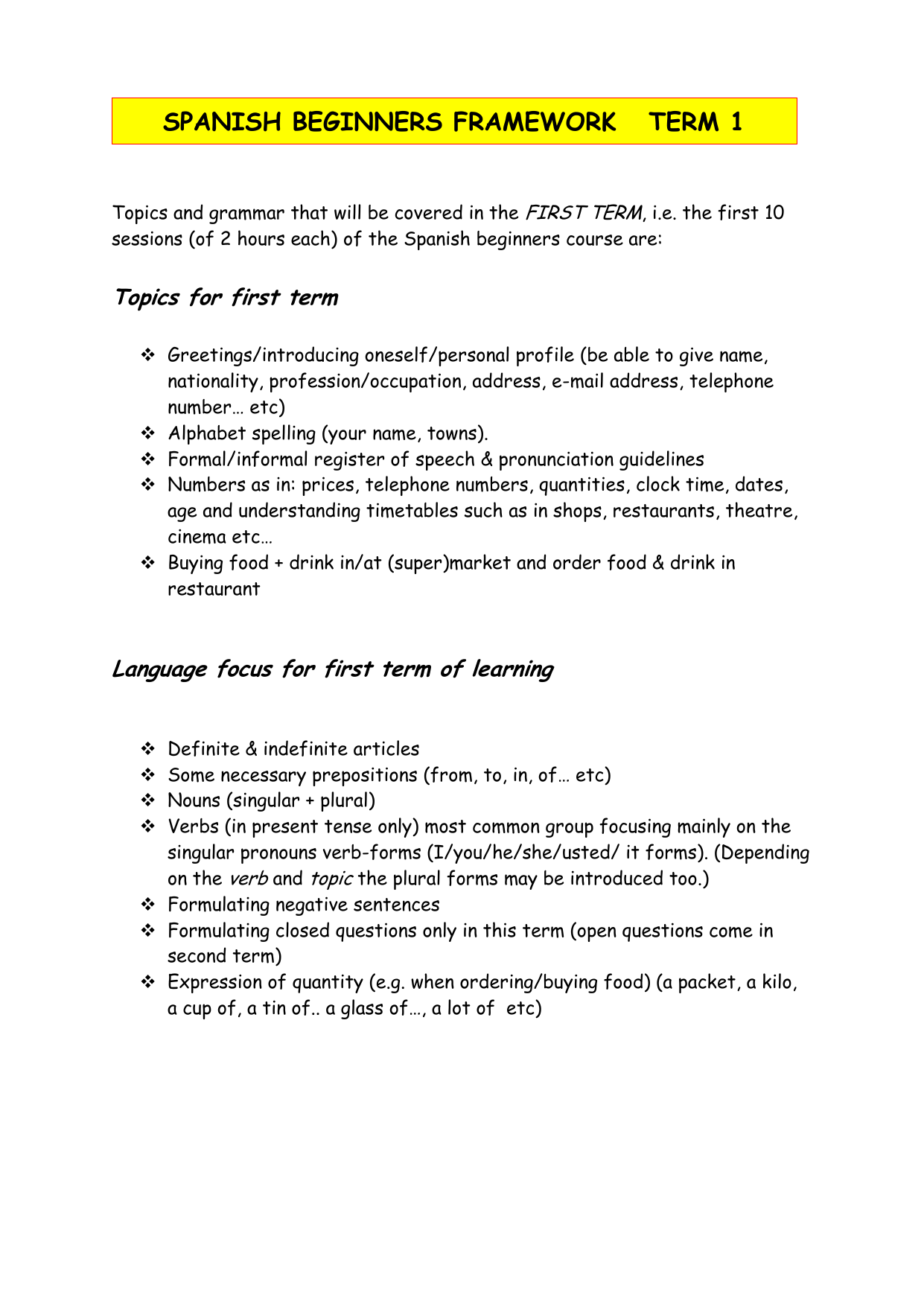 SPANISH BEGINNERS FRAMEWORK TERM 1

Topics and grammar that will be covered in the FIRST TERM, i.e. the first 10 sessions (of 2 hours each) of the Spanish beginners course are:

Topics for first term

❖ Greetings/introducing oneself/personal profile (be able to give name, nationality, profession/occupation, address, e-mail address, telephone number… etc)
❖ Alphabet spelling (your name, towns).
❖ Formal/informal register of speech & pronunciation guidelines
❖ Numbers as in: prices, telephone numbers, quantities, clock time, dates, age and understanding timetables such as in shops, restaurants, theatre, cinema etc…
❖ Buying food + drink in/at (super)market and order food & drink in restaurant

Language focus for first term of learning

❖ Definite & indefinite articles
❖ Some necessary prepositions (from, to, in, of… etc)
❖ Nouns (singular + plural)
❖ Verbs (in present tense only) most common group focusing mainly on the singular pronouns verb-forms (I/you/he/she/usted/ it forms). (Depending on the verb and topic the plural forms may be introduced too.)
❖ Formulating negative sentences
❖ Formulating closed questions only in this term (open questions come in second term)
❖ Expression of quantity (e.g. when ordering/buying food) (a packet, a kilo, a cup of, a tin of.. a glass of…, a lot of etc)